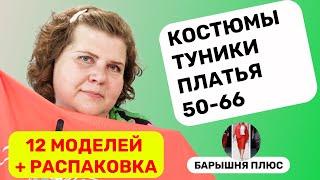 КОСТЮМЫ
ТУНИКИ
ПЛАТЬЯ
50-66

12 МОДЕЛЕЙ
+ РАСПАКОВКА

БАРЫШНЯ ПЛЮС